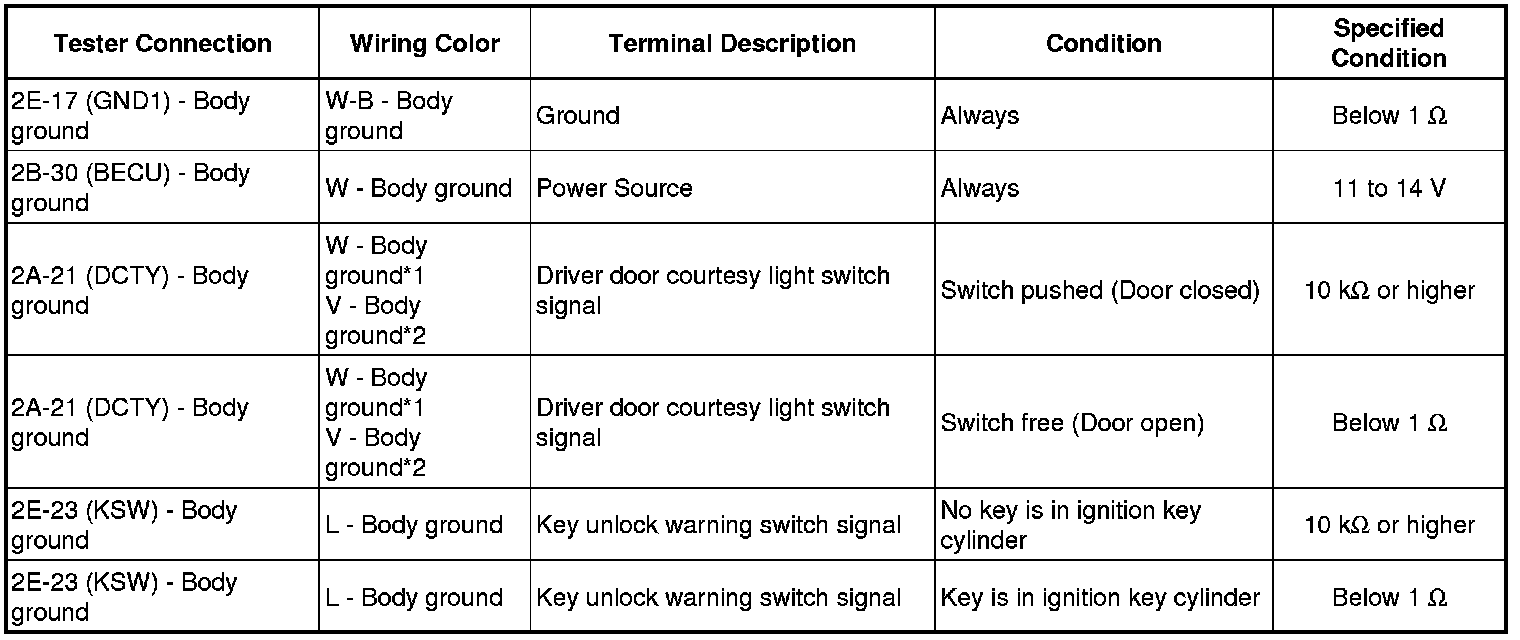 | Tester Connection | Wiring Color | Terminal Description | Condition | Specified Condition |
|---|---|---|---|---|
| 2E-17 (GND1) - Body ground | W-B - Body ground | Ground | Always | Below 1 Ω |
| 2B-30 (BECU) - Body ground | W - Body ground | Power Source | Always | 11 to 14 V |
| 2A-21 (DCTY) - Body ground | W - Body ground*1 V - Body ground*2 | Driver door courtesy light switch signal | Switch pushed (Door closed) | 10 kΩ or higher |
| 2A-21 (DCTY) - Body ground | W - Body ground*1 V - Body ground*2 | Driver door courtesy light switch signal | Switch free (Door open) | Below 1 Ω |
| 2E-23 (KSW) - Body ground | L - Body ground | Key unlock warning switch signal | No key is in ignition key cylinder | 10 kΩ or higher |
| 2E-23 (KSW) - Body ground | L - Body ground | Key unlock warning switch signal | Key is in ignition key cylinder | Below 1 Ω |